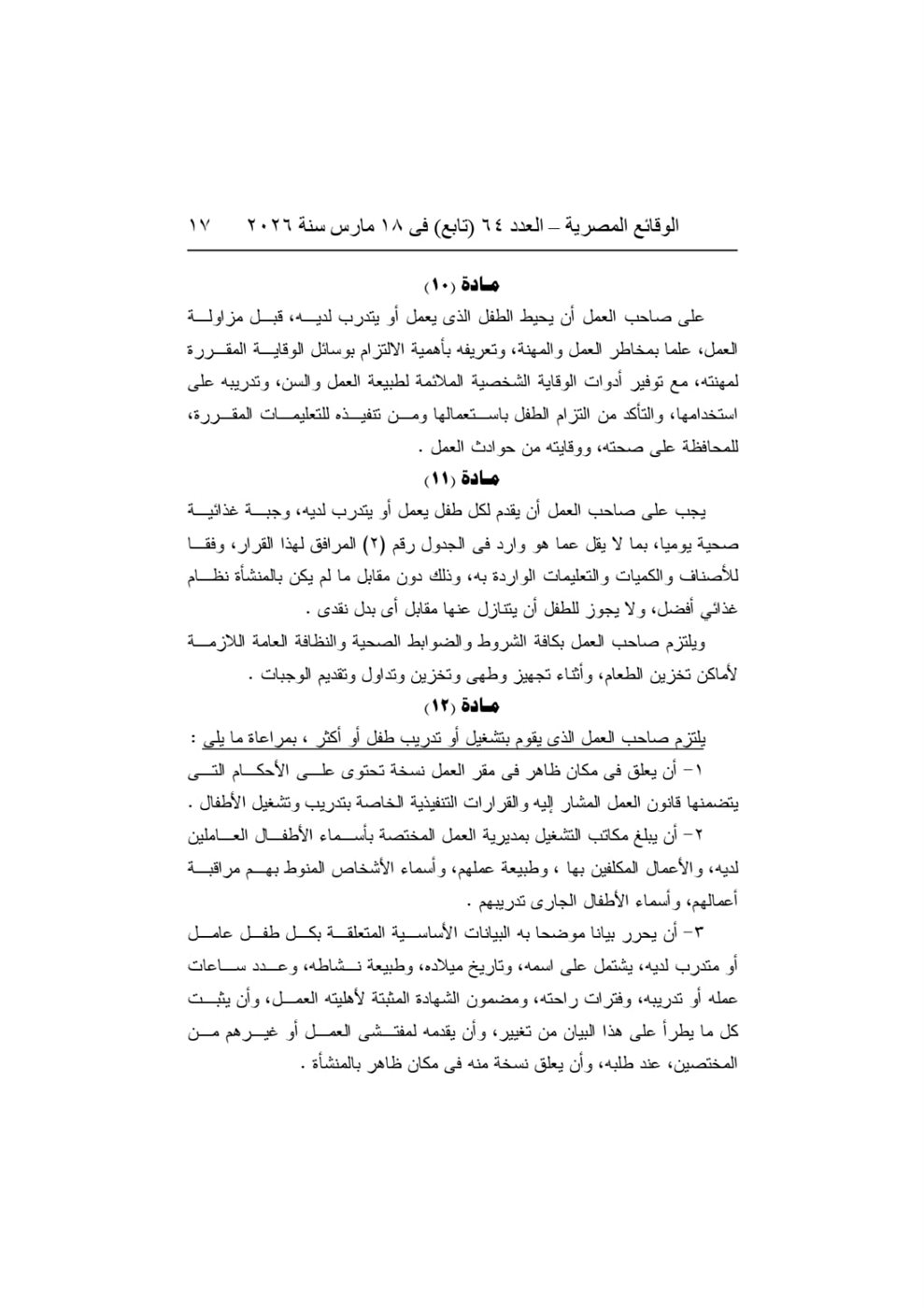 الوقائع المصرية – العدد ٦٤ (تابع) فى ١٨ مارس سنة ٢٠٢٦ ١٧

مادة (١٠)

على صاحب العمل أن يحيط الطفل الذى يعمل أو يتدرب لديه، قبل مزاولة العمل، علما بمخاطر العمل والمهنة، وتعريفه بأهمية الالتزام بوسائل الوقاية المقررة لمهنته، مع توفير أدوات الوقاية الشخصية الملائمة لطبيعة العمل والسن، وتدريبه على استخدامها، والتأكد من التزام الطفل باستعمالها ومن تنفيذه للتعليمات المقررة، للمحافظة على صحته، ووقايته من حوادث العمل .

مادة (١١)

يجب على صاحب العمل أن يقدم لكل طفل يعمل أو يتدرب لديه، وجبة غذائية صحية يوميا، بما لا يقل عما هو وارد فى الجدول رقم (٢) المرافق لهذا القرار، وفقا للأصناف والكميات والتعليمات الواردة به، وذلك دون مقابل ما لم يكن بالمنشأة نظام غذائي أفضل، ولا يجوز للطفل أن يتنازل عنها مقابل أى بدل نقدى .

ويلتزم صاحب العمل بكافة الشروط والضوابط الصحية والنظافة العامة اللازمة لأماكن تخزين الطعام، وأثناء تجهيز وطهى وتخزين وتداول وتقديم الوجبات .

مادة (١٢)

يلتزم صاحب العمل الذى يقوم بتشغيل أو تدريب طفل أو أكثر ، بمراعاة ما يلى :

١- أن يعلق فى مكان ظاهر فى مقر العمل نسخة تحتوى على الأحكام التى يتضمنها قانون العمل المشار إليه والقرارات التنفيذية الخاصة بتدريب وتشغيل الأطفال .

٢- أن يبلغ مكاتب التشغيل بمديرية العمل المختصة بأسماء الأطفال العاملين لديه، والأعمال المكلفين بها ، وطبيعة عملهم، وأسماء الأشخاص المنوط بهم مراقبة أعمالهم، وأسماء الأطفال الجارى تدريبهم .

٣- أن يحرر بيانا موضحا به البيانات الأساسية المتعلقة بكل طفل عامل أو متدرب لديه، يشتمل على اسمه، وتاريخ ميلاده، وطبيعة نشاطه، وعدد ساعات عمله أو تدريبه، وفترات راحته، ومضمون الشهادة المثبتة لأهليته العمل، وأن يثبت كل ما يطرأ على هذا البيان من تغيير، وأن يقدمه لمفتشى العمل أو غيرهم من المختصين، عند طلبه، وأن يعلق نسخة منه فى مكان ظاهر بالمنشأة .